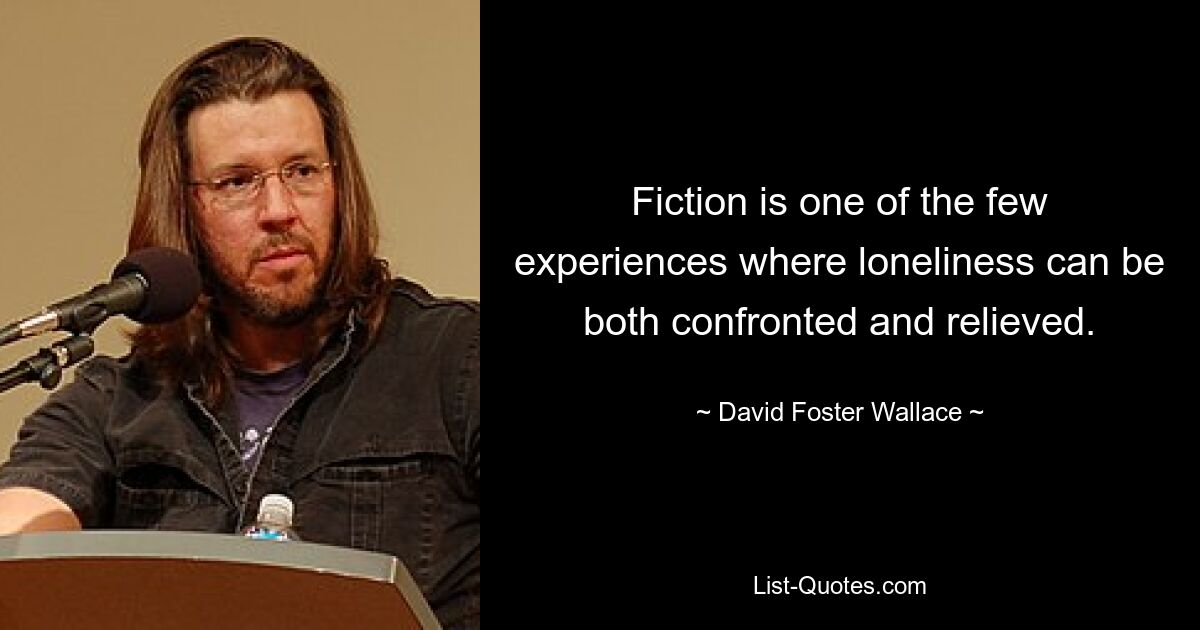 Fiction is one of the few experiences where loneliness can be both confronted and relieved.

~ David Foster Wallace ~

List-Quotes.com